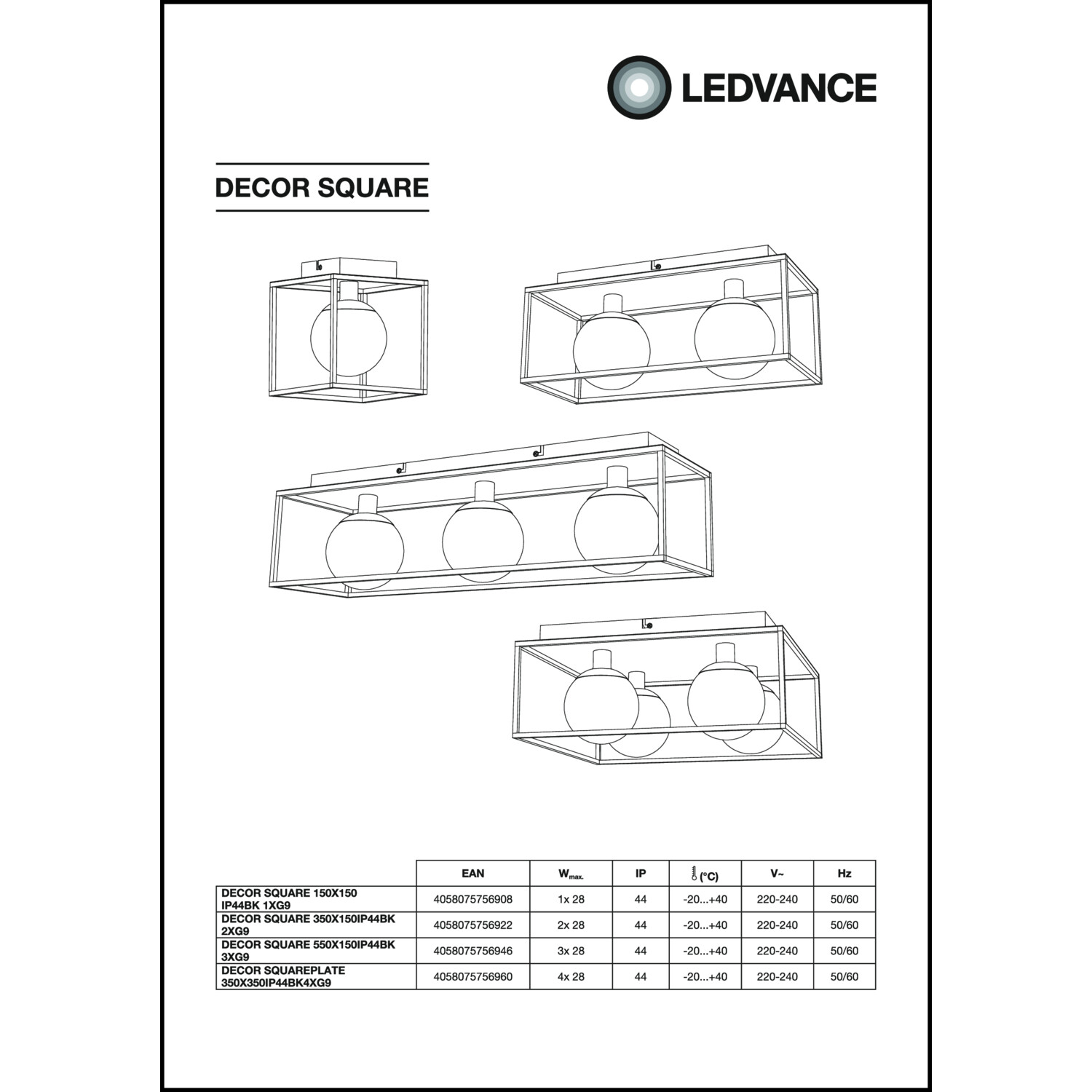 LEDVANCE

DECOR SQUARE

|  | EAN | $W_{max.}$ | IP | (°C) | V~ | Hz |
|---|---|---|---|---|---|---|
| DECOR SQUARE 150X150 IP44BK 1XG9 | 4058075756908 | 1x 28 | 44 | -20...+40 | 220-240 | 50/60 |
| DECOR SQUARE 350X150IP44BK 2XG9 | 4058075756922 | 2x 28 | 44 | -20...+40 | 220-240 | 50/60 |
| DECOR SQUARE 550X150IP44BK 3XG9 | 4058075756946 | 3x 28 | 44 | -20...+40 | 220-240 | 50/60 |
| DECOR SQUAREPLATE 350X350IP44BK4XG9 | 4058075756960 | 4x 28 | 44 | -20...+40 | 220-240 | 50/60 |